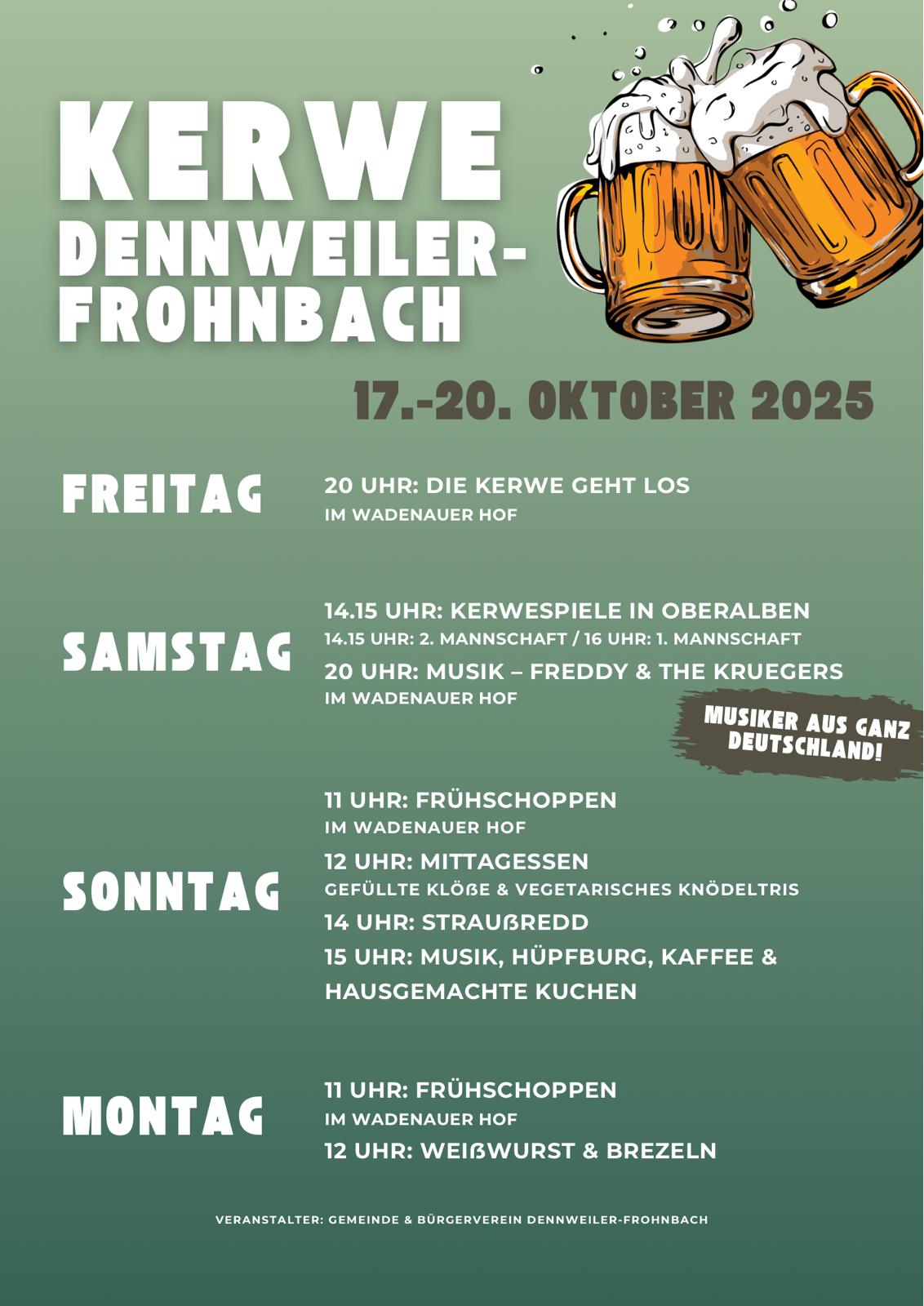 KERWE
DENNWEILER-
FROHNBACH

17.-20. OKTOBER 2025

FREITAG

20 UHR: DIE KERWE GEHT LOS
IM WADENAUER HOF

SAMSTAG

14.15 UHR: KERWESPIELE IN OBERALBEN
14.15 UHR: 2. MANNSCHAFT / 16 UHR: 1. MANNSCHAFT
20 UHR: MUSIK – FREDDY & THE KRUEGERS
IM WADENAUER HOF

MUSIKER AUS GANZ DEUTSCHLAND!

SONNTAG

11 UHR: FRÜHSCHOPPEN
IM WADENAUER HOF
12 UHR: MITTAGESSEN
GEFÜLLTE KLÖßE & VEGETARISCHES KNÖDELTRIS
14 UHR: STRAUßREDD
15 UHR: MUSIK, HÜPFBURG, KAFFEE & HAUSGEMACHTE KUCHEN

MONTAG

11 UHR: FRÜHSCHOPPEN
IM WADENAUER HOF
12 UHR: WEIßWURST & BREZELN

VERANSTALTER: GEMEINDE & BÜRGERVEREIN DENNWEILER-FROHNBACH